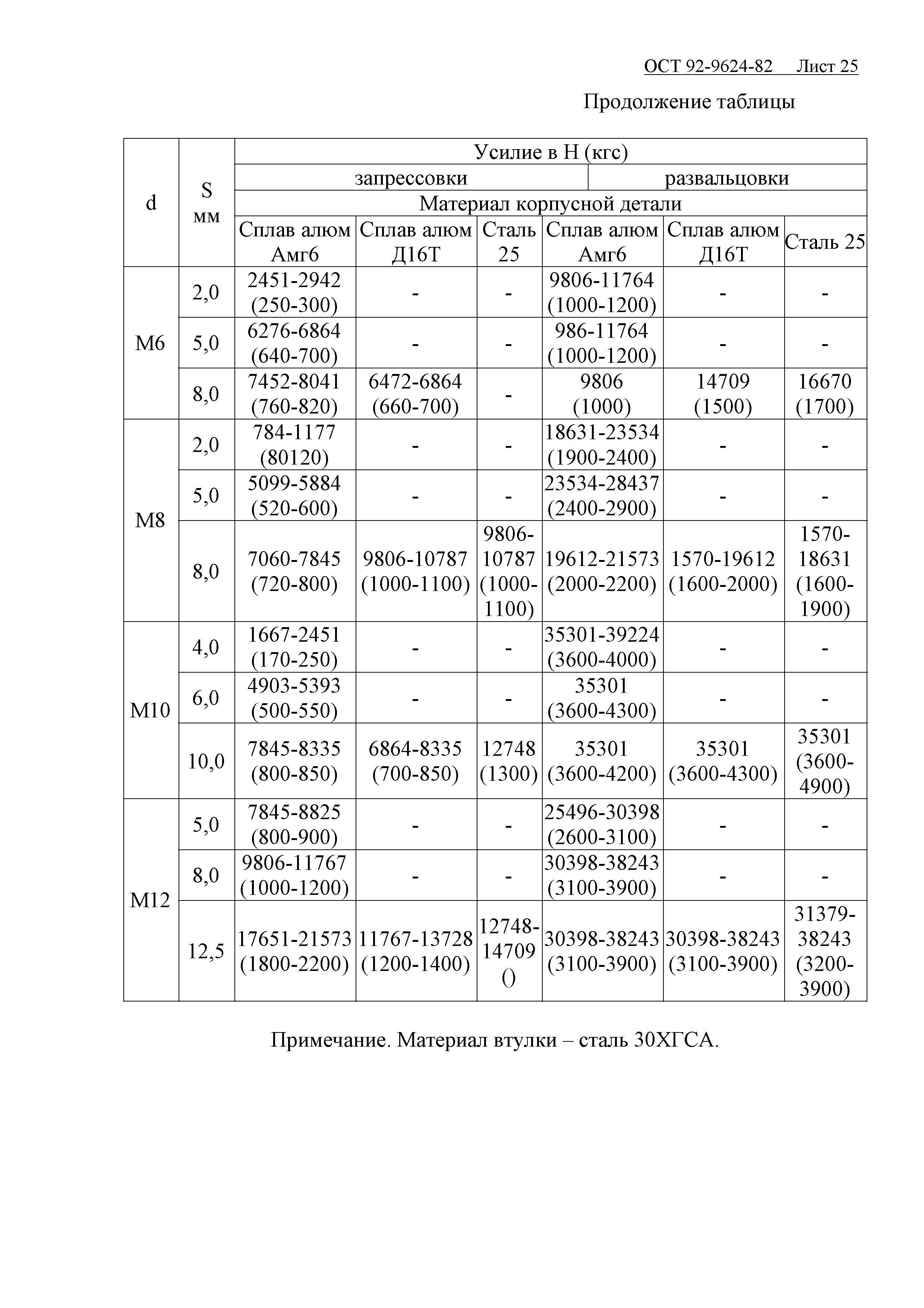 ОСТ 92-9624-82 Лист 25

Продолжение таблицы

| d | S мм | Усилие в Н (кгс) | | | | | |
|---|---|---|---|---|---|---|---|
| | | запрессовки | | | развальцовки | | |
| | | Материал корпусной детали | | | | | |
| | | Сплав алюм Амг6 | Сплав алюм Д16Т | Сталь 25 | Сплав алюм Амг6 | Сплав алюм Д16Т | Сталь 25 |
| М6 | 2,0 | 2451-2942 (250-300) | - | - | 9806-11764 (1000-1200) | - | - |
| | 5,0 | 6276-6864 (640-700) | - | - | 986-11764 (1000-1200) | - | - |
| | 8,0 | 7452-8041 (760-820) | 6472-6864 (660-700) | - | 9806 (1000) | 14709 (1500) | 16670 (1700) |
| М8 | 2,0 | 784-1177 (80120) | - | - | 18631-23534 (1900-2400) | - | - |
| | 5,0 | 5099-5884 (520-600) | - | - | 23534-28437 (2400-2900) | - | - |
| | 8,0 | 7060-7845 (720-800) | 9806-10787 (1000-1100) | 9806-10787 (1000-1100) | 19612-21573 (2000-2200) | 1570-19612 (1600-2000) | 1570-18631 (1600-1900) |
| М10 | 4,0 | 1667-2451 (170-250) | - | - | 35301-39224 (3600-4000) | - | - |
| | 6,0 | 4903-5393 (500-550) | - | - | 35301 (3600-4300) | - | - |
| | 10,0 | 7845-8335 (800-850) | 6864-8335 (700-850) | 12748 (1300) | 35301 (3600-4200) | 35301 (3600-4300) | 35301 (3600-4900) |
| М12 | 5,0 | 7845-8825 (800-900) | - | - | 25496-30398 (2600-3100) | - | - |
| | 8,0 | 9806-11767 (1000-1200) | - | - | 30398-38243 (3100-3900) | - | - |
| | 12,5 | 17651-21573 (1800-2200) | 11767-13728 (1200-1400) | 12748-14709 () | 30398-38243 (3100-3900) | 30398-38243 (3100-3900) | 31379-38243 (3200-3900) |

Примечание. Материал втулки – сталь 30ХГСА.